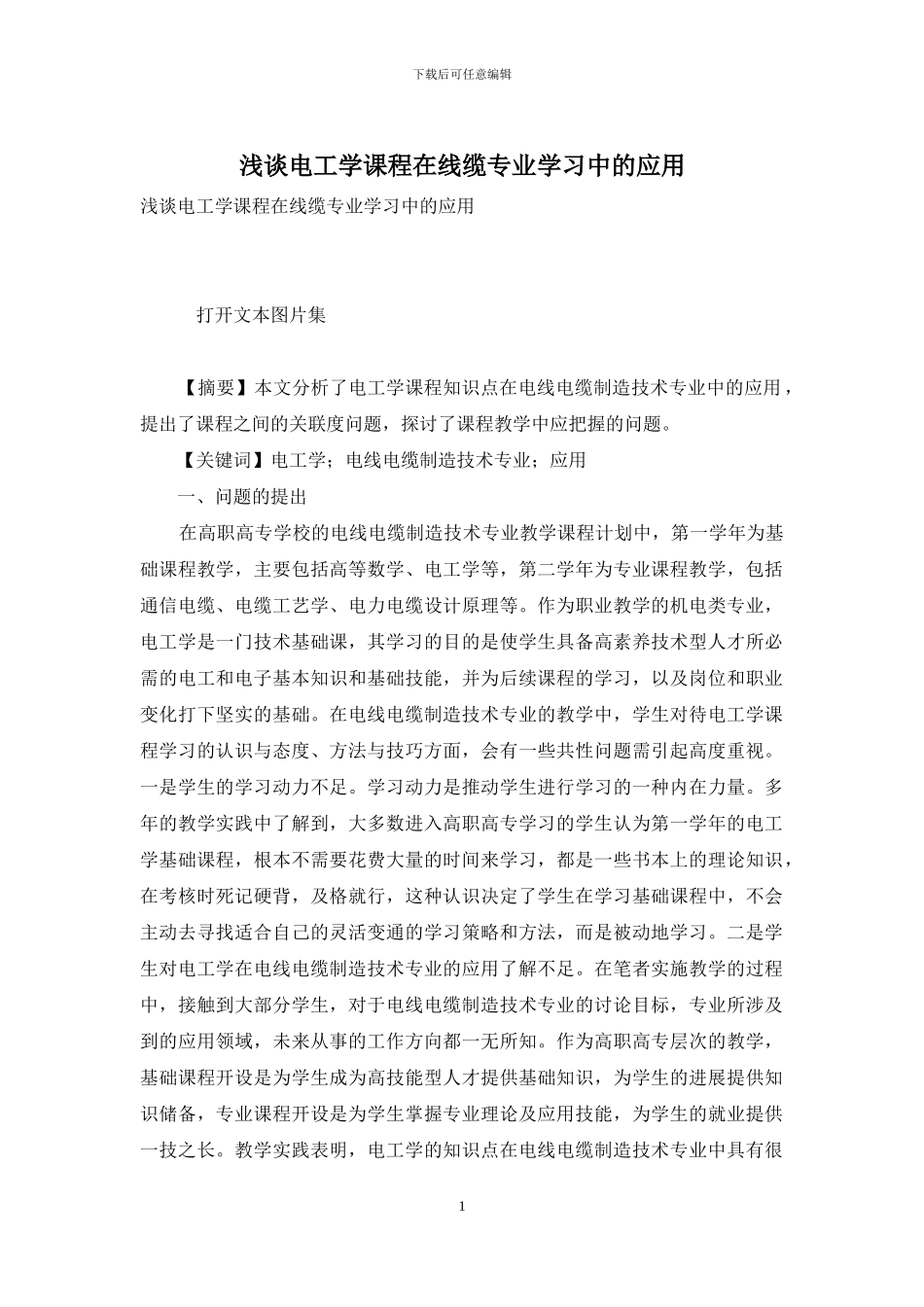 下载后可任意编辑

浅谈电工学课程在线缆专业学习中的应用

浅谈电工学课程在线缆专业学习中的应用

打开文本图片集

【摘要】本文分析了电工学课程知识点在电线电缆制造技术专业中的应用，提出了课程之间的关联度问题，探讨了课程教学中应把握的问题。

【关键词】电工学；电线电缆制造技术专业；应用

一、问题的提出

在高职高专学校的电线电缆制造技术专业教学课程计划中，第一学年为基础课程教学，主要包括高等数学、电工学等，第二学年为专业课程教学，包括通信电缆、电缆工艺学、电力电缆设计原理等。作为职业教学的机电类专业，电工学是一门技术基础课，其学习的目的是使学生具备高素养技术型人才所必需的电工和电子基本知识和基础技能，并为后续课程的学习，以及岗位和职业变化打下坚实的基础。在电线电缆制造技术专业的教学中，学生对待电工学课程学习的认识与态度、方法与技巧方面，会有一些共性问题需引起高度重视。一是学生的学习动力不足。学习动力是推动学生进行学习的一种内在力量。多年的教学实践中了解到，大多数进入高职高专学习的学生认为第一学年的电工学基础课程，根本不需要花费大量的时间来学习，都是一些书本上的理论知识，在考核时死记硬背，及格就行，这种认识决定了学生在学习基础课程中，不会主动去寻找适合自己的灵活变通的学习策略和方法，而是被动地学习。二是学生对电工学在电线电缆制造技术专业的应用了解不足。在笔者实施教学的过程中，接触到大部分学生，对于电线电缆制造技术专业的讨论目标，专业所涉及到的应用领域，未来从事的工作方向都一无所知。作为高职高专层次的教学，基础课程开设是为学生成为高技能型人才提供基础知识，为学生的进展提供知识储备，专业课程开设是为学生掌握专业理论及应用技能，为学生的就业提供一技之长。教学实践表明，电工学的知识点在电线电缆制造技术专业中具有很

1